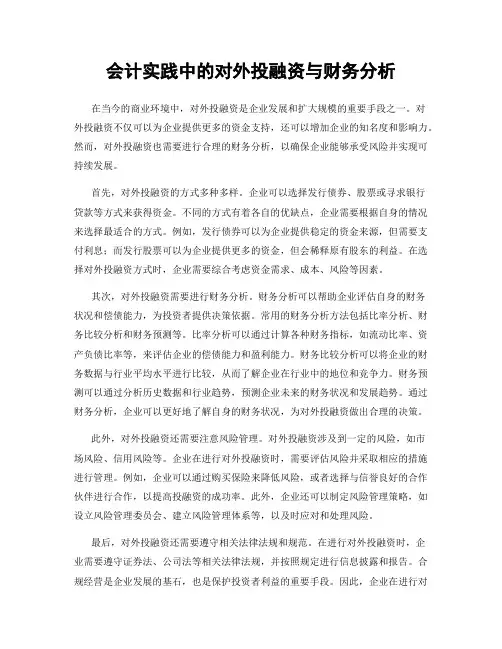 会计实践中的对外投融资与财务分析

在当今的商业环境中，对外投融资是企业发展和扩大规模的重要手段之一。对外投融资不仅可以为企业提供更多的资金支持，还可以增加企业的知名度和影响力。然而，对外投融资也需要进行合理的财务分析，以确保企业能够承受风险并实现可持续发展。

首先，对外投融资的方式多种多样。企业可以选择发行债券、股票或寻求银行贷款等方式来获得资金。不同的方式有着各自的优缺点，企业需要根据自身的情况来选择最适合的方式。例如，发行债券可以为企业提供稳定的资金来源，但需要支付利息；而发行股票可以为企业提供更多的资金，但会稀释原有股东的利益。在选择对外投融资方式时，企业需要综合考虑资金需求、成本、风险等因素。

其次，对外投融资需要进行财务分析。财务分析可以帮助企业评估自身的财务状况和偿债能力，为投资者提供决策依据。常用的财务分析方法包括比率分析、财务比较分析和财务预测等。比率分析可以通过计算各种财务指标，如流动比率、资产负债比率等，来评估企业的偿债能力和盈利能力。财务比较分析可以将企业的财务数据与行业平均水平进行比较，从而了解企业在行业中的地位和竞争力。财务预测可以通过分析历史数据和行业趋势，预测企业未来的财务状况和发展趋势。通过财务分析，企业可以更好地了解自身的财务状况，为对外投融资做出合理的决策。

此外，对外投融资还需要注意风险管理。对外投融资涉及到一定的风险，如市场风险、信用风险等。企业在进行对外投融资时，需要评估风险并采取相应的措施进行管理。例如，企业可以通过购买保险来降低风险，或者选择与信誉良好的合作伙伴进行合作，以提高投融资的成功率。此外，企业还可以制定风险管理策略，如设立风险管理委员会、建立风险管理体系等，以及时应对和处理风险。

最后，对外投融资还需要遵守相关法律法规和规范。在进行对外投融资时，企业需要遵守证券法、公司法等相关法律法规，并按照规定进行信息披露和报告。合规经营是企业发展的基石，也是保护投资者利益的重要手段。因此，企业在进行对